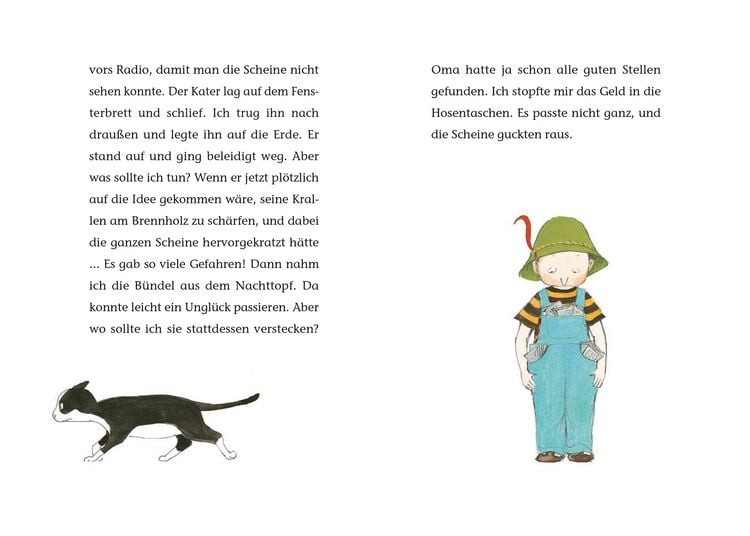 vors Radio, damit man die Scheine nicht sehen konnte. Der Kater lag auf dem Fensterbrett und schlief. Ich trug ihn nach draußen und legte ihn auf die Erde. Er stand auf und ging beleidigt weg. Aber was sollte ich tun? Wenn er jetzt plötzlich auf die Idee gekommen wäre, seine Krallen am Brennholz zu schärfen, und dabei die ganzen Scheine hervorgekratzt hätte ... Es gab so viele Gefahren! Dann nahm ich die Bündel aus dem Nachttopf. Da konnte leicht ein Unglück passieren. Aber wo sollte ich sie stattdessen verstecken?

Oma hatte ja schon alle guten Stellen gefunden. Ich stopfte mir das Geld in die Hosentaschen. Es passte nicht ganz, und die Scheine guckten raus.